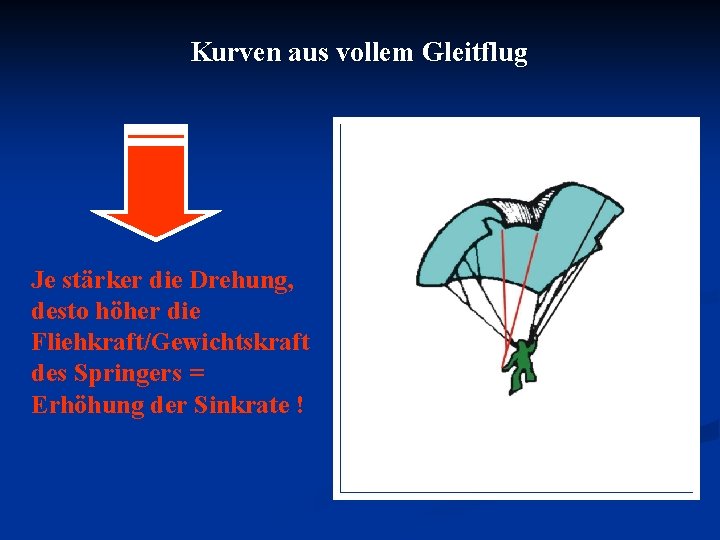 Kurven aus vollem Gleitflug

Je stärker die Drehung, desto höher die Fliehkraft/Gewichtskraft des Springers = Erhöhung der Sinkrate !